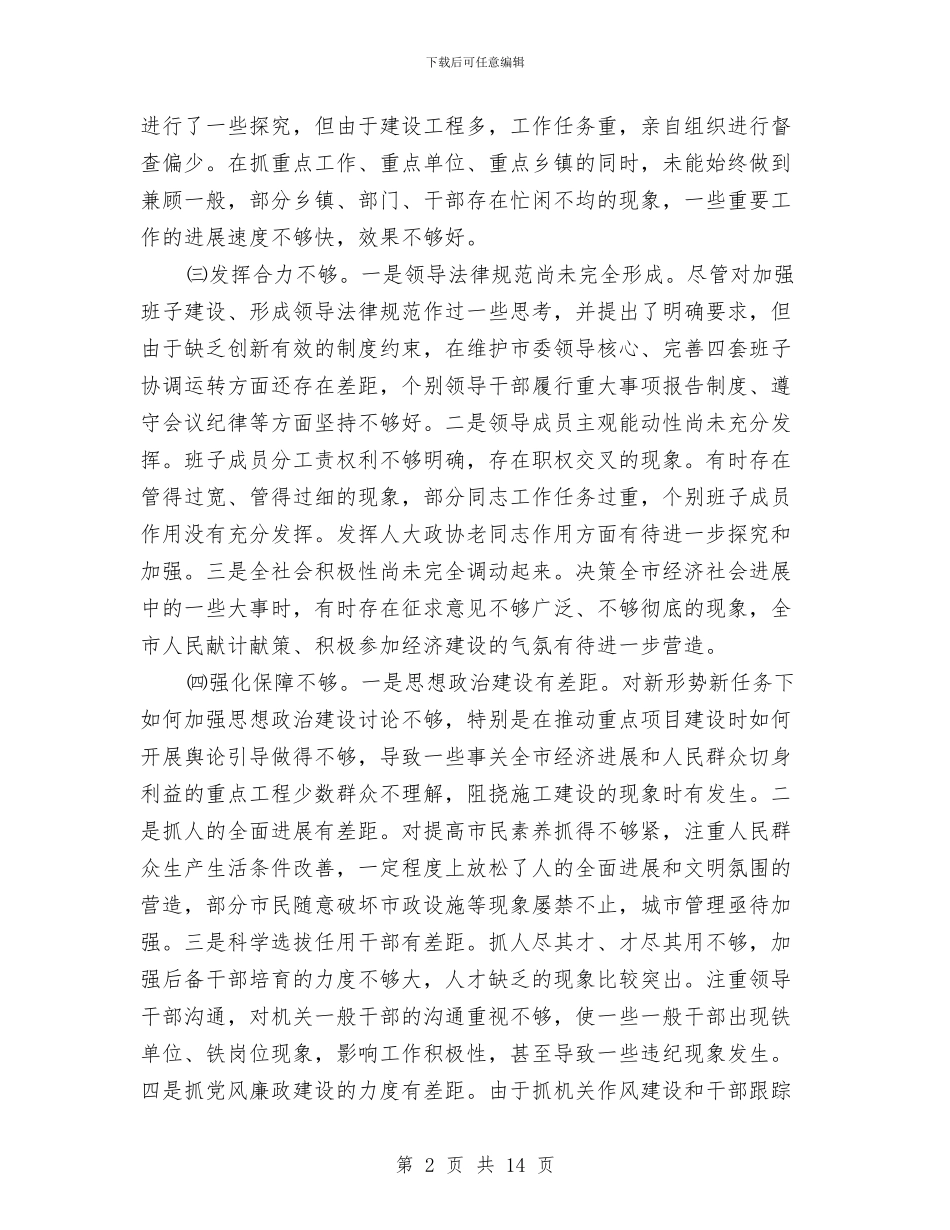 下载后可任意编辑

进行了一些探究，但由于建设工程多，工作任务重，亲自组织进行督查偏少。在抓重点工作、重点单位、重点乡镇的同时，未能始终做到兼顾一般，部分乡镇、部门、干部存在忙闲不均的现象，一些重要工作的进展速度不够快，效果不够好。

㈢发挥合力不够。一是领导法律规范尚未完全形成。尽管对加强班子建设、形成领导法律规范作过一些思考，并提出了明确要求，但由于缺乏创新有效的制度约束，在维护市委领导核心、完善四套班子协调运转方面还存在差距，个别领导干部履行重大事项报告制度、遵守会议纪律等方面坚持不够好。二是领导成员主观能动性尚未充分发挥。班子成员分工责权利不够明确，存在职权交叉的现象。有时存在管得过宽、管得过细的现象，部分同志工作任务过重，个别班子成员作用没有充分发挥。发挥人大政协老同志作用方面有待进一步探究和加强。三是全社会积极性尚未完全调动起来。决策全市经济社会进展中的一些大事时，有时存在征求意见不够广泛、不够彻底的现象，全市人民献计献策、积极参加经济建设的气氛有待进一步营造。

㈣强化保障不够。一是思想政治建设有差距。对新形势新任务下如何加强思想政治建设讨论不够，特别是在推动重点项目建设时如何开展舆论引导做得不够，导致一些事关全市经济进展和人民群众切身利益的重点工程少数群众不理解，阻挠施工建设的现象时有发生。二是抓人的全面进展有差距。对提高市民素养抓得不够紧，注重人民群众生产生活条件改善，一定程度上放松了人的全面进展和文明氛围的营造，部分市民随意破坏市政设施等现象屡禁不止，城市管理亟待加强。三是科学选拔任用干部有差距。抓人尽其才、才尽其用不够，加强后备干部培育的力度不够大，人才缺乏的现象比较突出。注重领导干部沟通，对机关一般干部的沟通重视不够，使一些一般干部出现铁单位、铁岗位现象，影响工作积极性，甚至导致一些违纪现象发生。四是抓党风廉政建设的力度有差距。由于抓机关作风建设和干部跟踪

第 2 页 共 14 页